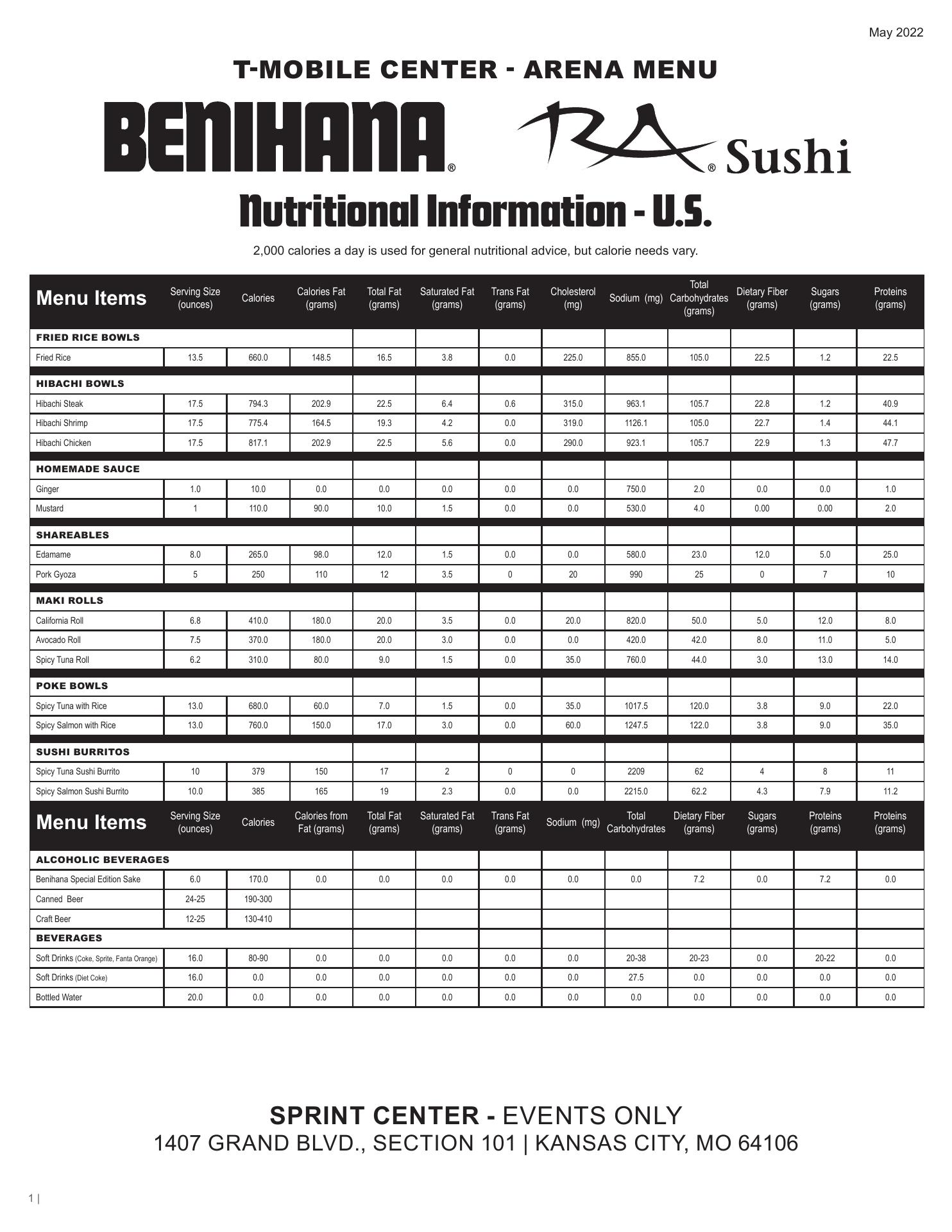 May 2022

T-MOBILE CENTER - ARENA MENU

BENIHANA® RA® Sushi

Nutritional Information - U.S.

2,000 calories a day is used for general nutritional advice, but calorie needs vary.

| Menu Items | Serving Size (ounces) | Calories | Calories Fat (grams) | Total Fat (grams) | Saturated Fat (grams) | Trans Fat (grams) | Cholesterol (mg) | Sodium (mg) | Total Carbohydrates (grams) | Dietary Fiber (grams) | Sugars (grams) | Proteins (grams) |
|---|---|---|---|---|---|---|---|---|---|---|---|---|
| FRIED RICE BOWLS | | | | | | | | | | | | |
| Fried Rice | 13.5 | 660.0 | 148.5 | 16.5 | 3.8 | 0.0 | 225.0 | 855.0 | 105.0 | 22.5 | 1.2 | 22.5 |
| HIBACHI BOWLS | | | | | | | | | | | | |
| Hibachi Steak | 17.5 | 794.3 | 202.9 | 22.5 | 6.4 | 0.6 | 315.0 | 963.1 | 105.7 | 22.8 | 1.2 | 40.9 |
| Hibachi Shrimp | 17.5 | 775.4 | 164.5 | 19.3 | 4.2 | 0.0 | 319.0 | 1126.1 | 105.0 | 22.7 | 1.4 | 44.1 |
| Hibachi Chicken | 17.5 | 817.1 | 202.9 | 22.5 | 5.6 | 0.0 | 290.0 | 923.1 | 105.7 | 22.9 | 1.3 | 47.7 |
| HOMEMADE SAUCE | | | | | | | | | | | | |
| Ginger | 1.0 | 10.0 | 0.0 | 0.0 | 0.0 | 0.0 | 0.0 | 750.0 | 2.0 | 0.0 | 0.0 | 1.0 |
| Mustard | 1 | 110.0 | 90.0 | 10.0 | 1.5 | 0.0 | 0.0 | 530.0 | 4.0 | 0.00 | 0.00 | 2.0 |
| SHAREABLES | | | | | | | | | | | | |
| Edamame | 8.0 | 265.0 | 98.0 | 12.0 | 1.5 | 0.0 | 0.0 | 580.0 | 23.0 | 12.0 | 5.0 | 25.0 |
| Pork Gyoza | 5 | 250 | 110 | 12 | 3.5 | 0 | 20 | 990 | 25 | 0 | 7 | 10 |
| MAKI ROLLS | | | | | | | | | | | | |
| California Roll | 6.8 | 410.0 | 180.0 | 20.0 | 3.5 | 0.0 | 20.0 | 820.0 | 50.0 | 5.0 | 12.0 | 8.0 |
| Avocado Roll | 7.5 | 370.0 | 180.0 | 20.0 | 3.0 | 0.0 | 0.0 | 420.0 | 42.0 | 8.0 | 11.0 | 5.0 |
| Spicy Tuna Roll | 6.2 | 310.0 | 80.0 | 9.0 | 1.5 | 0.0 | 35.0 | 760.0 | 44.0 | 3.0 | 13.0 | 14.0 |
| POKE BOWLS | | | | | | | | | | | | |
| Spicy Tuna with Rice | 13.0 | 680.0 | 60.0 | 7.0 | 1.5 | 0.0 | 35.0 | 1017.5 | 120.0 | 3.8 | 9.0 | 22.0 |
| Spicy Salmon with Rice | 13.0 | 760.0 | 150.0 | 17.0 | 3.0 | 0.0 | 60.0 | 1247.5 | 122.0 | 3.8 | 9.0 | 35.0 |
| SUSHI BURRITOS | | | | | | | | | | | | |
| Spicy Tuna Sushi Burrito | 10 | 379 | 150 | 17 | 2 | 0 | 0 | 2209 | 62 | 4 | 8 | 11 |
| Spicy Salmon Sushi Burrito | 10.0 | 385 | 165 | 19 | 2.3 | 0.0 | 0.0 | 2215.0 | 62.2 | 4.3 | 7.9 | 11.2 |

| Menu Items | Serving Size (ounces) | Calories | Calories from Fat (grams) | Total Fat (grams) | Saturated Fat (grams) | Trans Fat (grams) | Sodium (mg) | Total Carbohydrates | Dietary Fiber (grams) | Sugars (grams) | Proteins (grams) | Proteins (grams) |
|---|---|---|---|---|---|---|---|---|---|---|---|---|
| ALCOHOLIC BEVERAGES | | | | | | | | | | | | |
| Benihana Special Edition Sake | 6.0 | 170.0 | 0.0 | 0.0 | 0.0 | 0.0 | 0.0 | 0.0 | 7.2 | 0.0 | 7.2 | 0.0 |
| Canned Beer | 24-25 | 190-300 | | | | | | | | | | |
| Craft Beer | 12-25 | 130-410 | | | | | | | | | | |
| BEVERAGES | | | | | | | | | | | | |
| Soft Drinks (Coke, Sprite, Fanta Orange) | 16.0 | 80-90 | 0.0 | 0.0 | 0.0 | 0.0 | 0.0 | 20-38 | 20-23 | 0.0 | 20-22 | 0.0 |
| Soft Drinks (Diet Coke) | 16.0 | 0.0 | 0.0 | 0.0 | 0.0 | 0.0 | 0.0 | 27.5 | 0.0 | 0.0 | 0.0 | 0.0 |
| Bottled Water | 20.0 | 0.0 | 0.0 | 0.0 | 0.0 | 0.0 | 0.0 | 0.0 | 0.0 | 0.0 | 0.0 | 0.0 |

SPRINT CENTER - EVENTS ONLY
1407 GRAND BLVD., SECTION 101 | KANSAS CITY, MO 64106

1 |